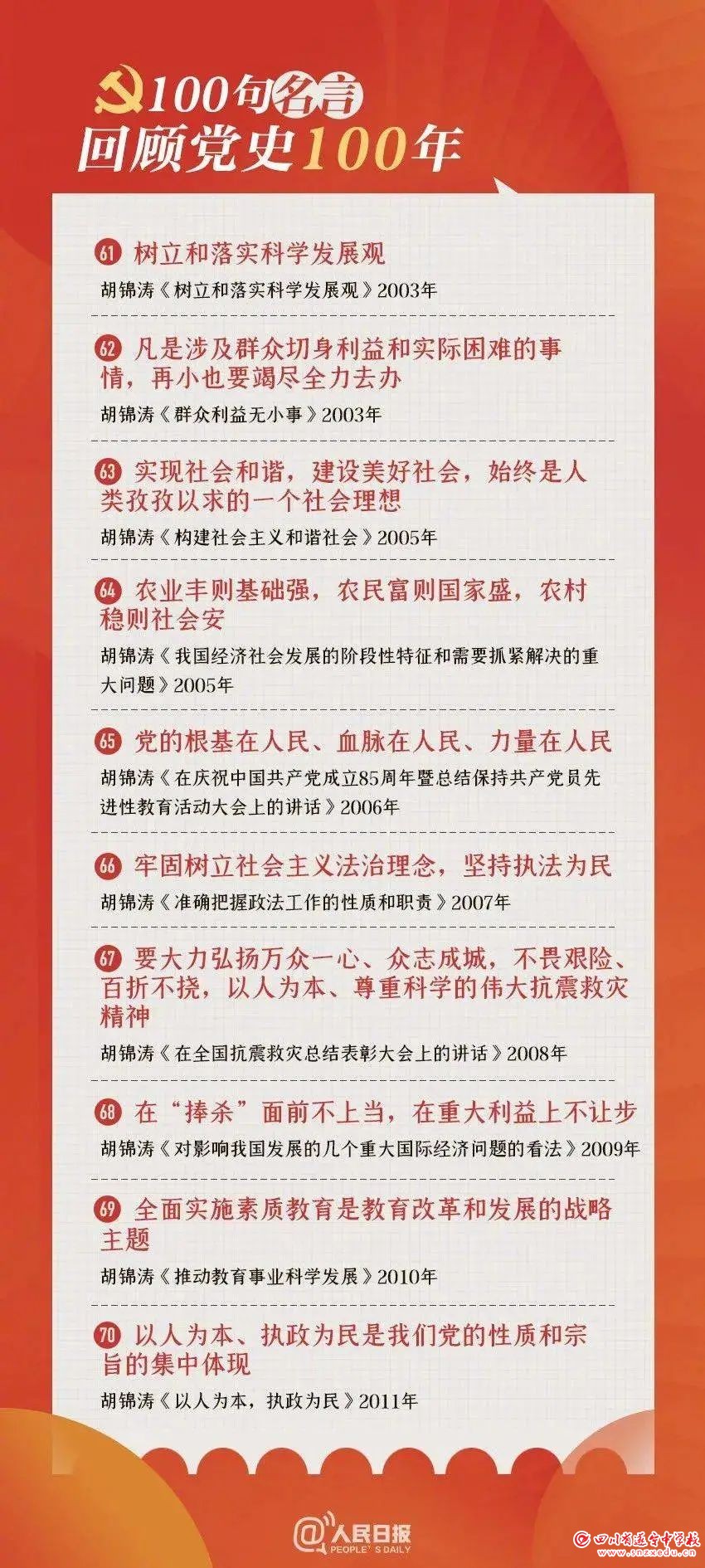 100句名言
回顾党史100年

61 树立和落实科学发展观
胡锦涛《树立和落实科学发展观》2003年

62 凡是涉及群众切身利益和实际困难的事情，再小也要竭尽全力去办
胡锦涛《群众利益无小事》2003年

63 实现社会和谐，建设美好社会，始终是人类孜孜以求的一个社会理想
胡锦涛《构建社会主义和谐社会》2005年

64 农业丰则基础强，农民富则国家盛，农村稳则社会安
胡锦涛《我国经济社会发展的阶段性特征和需要抓紧解决的重大问题》2005年

65 党的根基在人民、血脉在人民、力量在人民
胡锦涛《在庆祝中国共产党成立85周年暨总结保持共产党员先进性教育活动大会上的讲话》2006年

66 牢固树立社会主义法治理念，坚持执法为民
胡锦涛《准确把握政法工作的性质和职责》2007年

67 要大力弘扬万众一心、众志成城，不畏艰险、百折不挠，以人为本、尊重科学的伟大抗震救灾精神
胡锦涛《在全国抗震救灾总结表彰大会上的讲话》2008年

68 在“捧杀”面前不上当，在重大利益上不让步
胡锦涛《对影响我国发展的几个重大国际经济问题的看法》2009年

69 全面实施素质教育是教育改革和发展的战略主题
胡锦涛《推动教育事业科学发展》2010年

70 以人为本、执政为民是我们党的性质和宗旨的集中体现
胡锦涛《以人为本，执政为民》2011年

@人民日报
PEOPLE'S DAILY

四川省遂宁中学校
www.snzxedu.cn